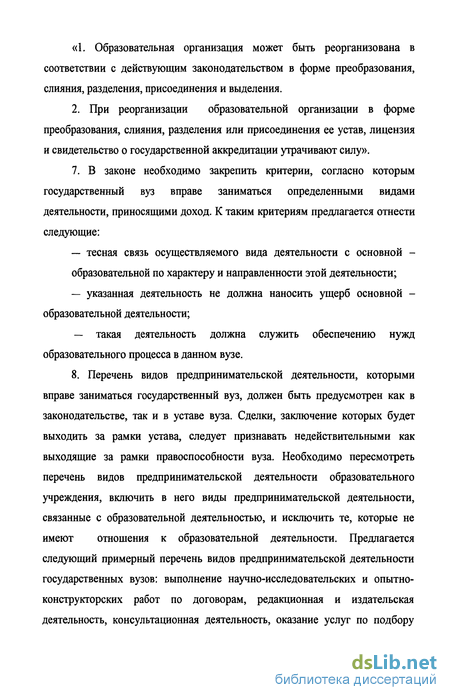 «1. Образовательная организация может быть реорганизована в соответствии с действующим законодательством в форме преобразования, слияния, разделения, присоединения и выделения.

2. При реорганизации образовательной организации в форме преобразования, слияния, разделения или присоединения ее устав, лицензия и свидетельство о государственной аккредитации утрачивают силу».

7. В законе необходимо закрепить критерии, согласно которым государственный вуз вправе заниматься определенными видами деятельности, приносящими доход. К таким критериям предлагается отнести следующие:

— тесная связь осуществляемого вида деятельности с основной – образовательной по характеру и направленности этой деятельности;

— указанная деятельность не должна наносить ущерб основной – образовательной деятельности;

— такая деятельность должна служить обеспечению нужд образовательного процесса в данном вузе.

8. Перечень видов предпринимательской деятельности, которыми вправе заниматься государственный вуз, должен быть предусмотрен как в законодательстве, так и в уставе вуза. Сделки, заключение которых будет выходить за рамки устава, следует признавать недействительными как выходящие за рамки правоспособности вуза. Необходимо пересмотреть перечень видов предпринимательской деятельности образовательного учреждения, включить в него виды предпринимательской деятельности, связанные с образовательной деятельностью, и исключить те, которые не имеют отношения к образовательной деятельности. Предлагается следующий примерный перечень видов предпринимательской деятельности государственных вузов: выполнение научно-исследовательских и опытно-конструкторских работ по договорам, редакционная и издательская деятельность, консультационная деятельность, оказание услуг по подбору

dsLib.net
библиотека диссертаций